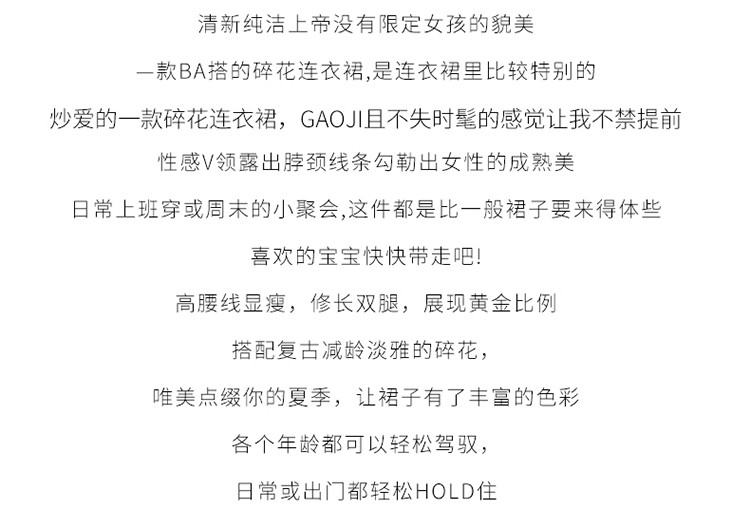 清新纯洁上帝没有限定女孩的貌美

一款BA搭的碎花连衣裙,是连衣裙里比较特别的

炒爱的一款碎花连衣裙，GAOJI且不失时髦的感觉让我不禁提前

性感V领露出脖颈线条勾勒出女性的成熟美

日常上班穿或周末的小聚会,这件都是比一般裙子要来得体些

喜欢的宝宝快快带走吧!

高腰线显瘦，修长双腿，展现黄金比例

搭配复古减龄淡雅的碎花，

唯美点缀你的夏季，让裙子有了丰富的色彩

各个年龄都可以轻松驾驭，

日常或出门都轻松HOLD住